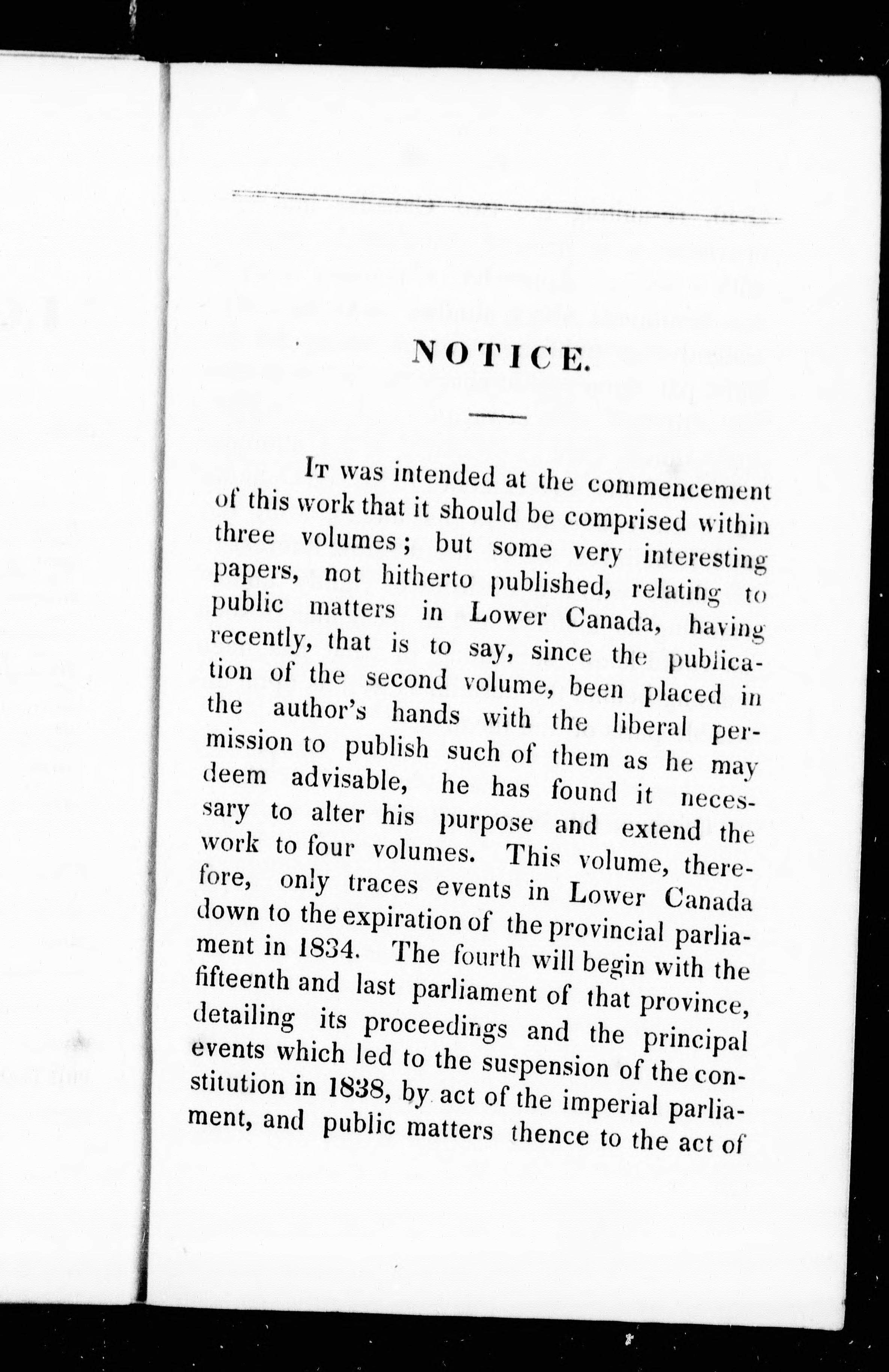 NOTICE.

It was intended at the commencement of this work that it should be comprised within three volumes; but some very interesting papers, not hitherto published, relating to public matters in Lower Canada, having recently, that is to say, since the publication of the second volume, been placed in the author's hands with the liberal permission to publish such of them as he may deem advisable, he has found it necessary to alter his purpose and extend the work to four volumes. This volume, therefore, only traces events in Lower Canada down to the expiration of the provincial parliament in 1834. The fourth will begin with the fifteenth and last parliament of that province, detailing its proceedings and the principal events which led to the suspension of the constitution in 1838, by act of the imperial parliament, and public matters thence to the act of